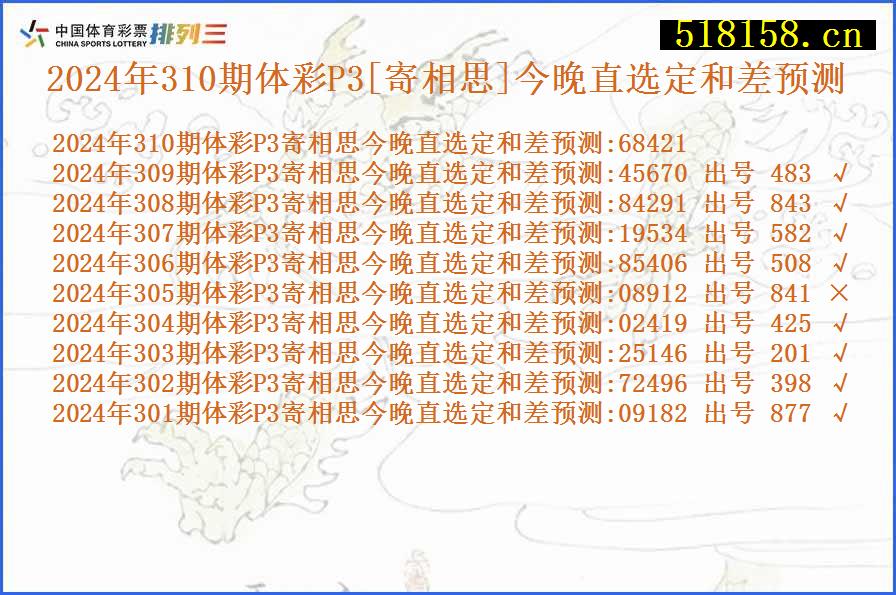 中国体育彩票 CHINA SPORTS LOTTERY 排列三

518158.cn

2024年310期体彩P3[寄相思]今晚直选定和差预测

2024年310期体彩P3寄相思今晚直选定和差预测:68421
2024年309期体彩P3寄相思今晚直选定和差预测:45670 出号 483 √
2024年308期体彩P3寄相思今晚直选定和差预测:84291 出号 843 √
2024年307期体彩P3寄相思今晚直选定和差预测:19534 出号 582 √
2024年306期体彩P3寄相思今晚直选定和差预测:85406 出号 508 √
2024年305期体彩P3寄相思今晚直选定和差预测:08912 出号 841 ×
2024年304期体彩P3寄相思今晚直选定和差预测:02419 出号 425 √
2024年303期体彩P3寄相思今晚直选定和差预测:25146 出号 201 √
2024年302期体彩P3寄相思今晚直选定和差预测:72496 出号 398 √
2024年301期体彩P3寄相思今晚直选定和差预测:09182 出号 877 √